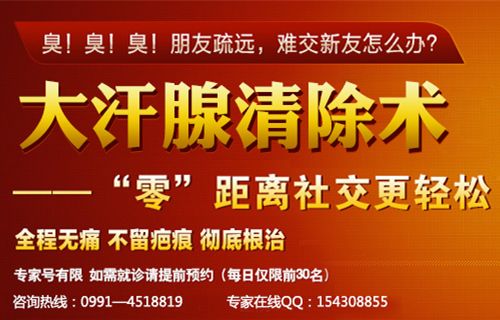 臭！臭！臭！朋友疏远，难交新友怎么办？

大汗腺清除术

——“零”距离社交更轻松

全程无痛 不留疤痕 彻底根治

专家号有限 如需就诊请提前预约（每日仅限前30名）

咨询热线：0991—4518819 专家在线QQ：154308855